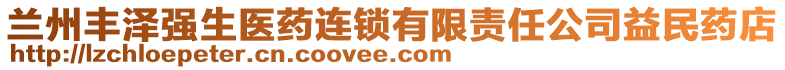 兰州丰泽强生医药连锁有限责任公司益民药店
http://lzchloepeter.cn.coovee.com